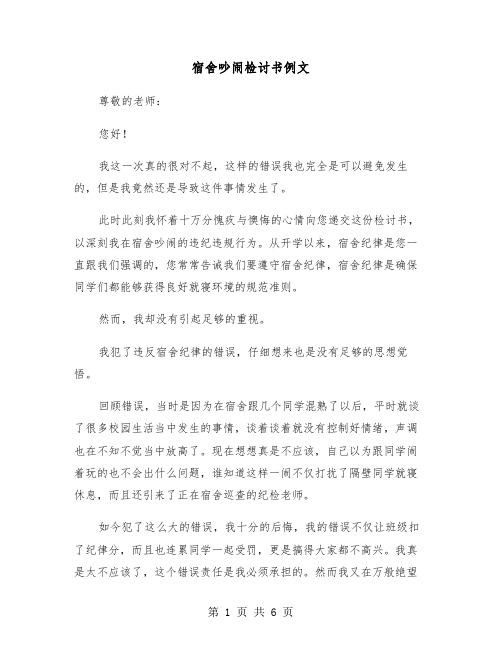 宿舍吵闹检讨书例文

尊敬的老师：

您好！

我这一次真的很对不起，这样的错误我也完全是可以避免发生的，但是我竟然还是导致这件事情发生了。

此时此刻我怀着十万分愧疚与懊悔的心情向您递交这份检讨书，以深刻我在宿舍吵闹的违纪违规行为。从开学以来，宿舍纪律是您一直跟我们强调的，您常常告诫我们要遵守宿舍纪律，宿舍纪律是确保同学们都能够获得良好就寝环境的规范准则。

然而，我却没有引起足够的重视。

我犯了违反宿舍纪律的错误，仔细想来也是没有足够的思想觉悟。

回顾错误，当时是因为在宿舍跟几个同学混熟了以后，平时就谈了很多校园生活当中发生的事情，谈着谈着就没有控制好情绪，声调也在不知不觉当中放高了。现在想想真是不应该，自己以为跟同学闹着玩的也不会出什么问题，谁知道这样一闹不仅打扰了隔壁同学就寝休息，而且还引来了正在宿舍巡查的纪检老师。

如今犯了这么大的错误，我十分的后悔，我的错误不仅让班级扣了纪律分，而且也连累同学一起受罚，更是搞得大家都不高兴。我真是太不应该了，这个错误责任是我必须承担的。然而我又在万般绝望

第 1 页 共 6 页